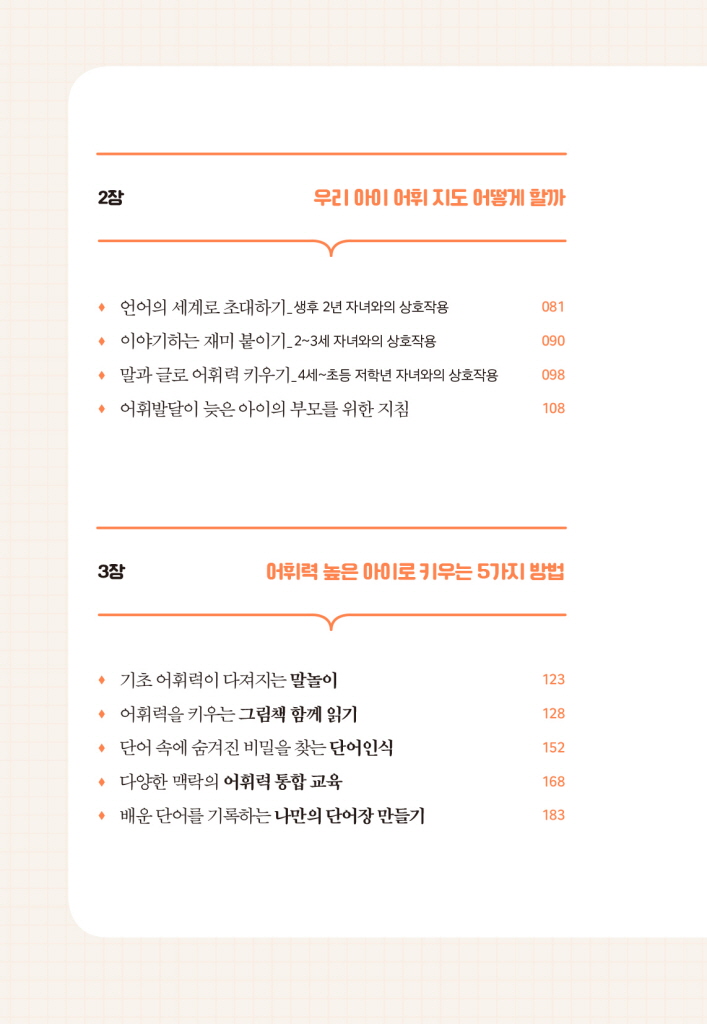 2장 우리 아이 어휘 지도 어떻게 할까

♦ 언어의 세계로 초대하기_생후 2년 자녀와의 상호작용 081
♦ 이야기하는 재미 붙이기_2~3세 자녀와의 상호작용 090
♦ 말과 글로 어휘력 키우기_4세~초등 저학년 자녀와의 상호작용 098
♦ 어휘발달이 늦은 아이의 부모를 위한 지침 108

3장 어휘력 높은 아이로 키우는 5가지 방법

♦ 기초 어휘력이 다져지는 말놀이 123
♦ 어휘력을 키우는 그림책 함께 읽기 128
♦ 단어 속에 숨겨진 비밀을 찾는 단어인식 152
♦ 다양한 맥락의 어휘력 통합 교육 168
♦ 배운 단어를 기록하는 나만의 단어장 만들기 183